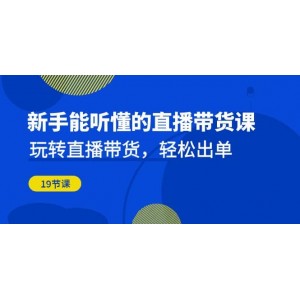 新手能听懂的直播带货课
玩转直播带货，轻松出单

19节课